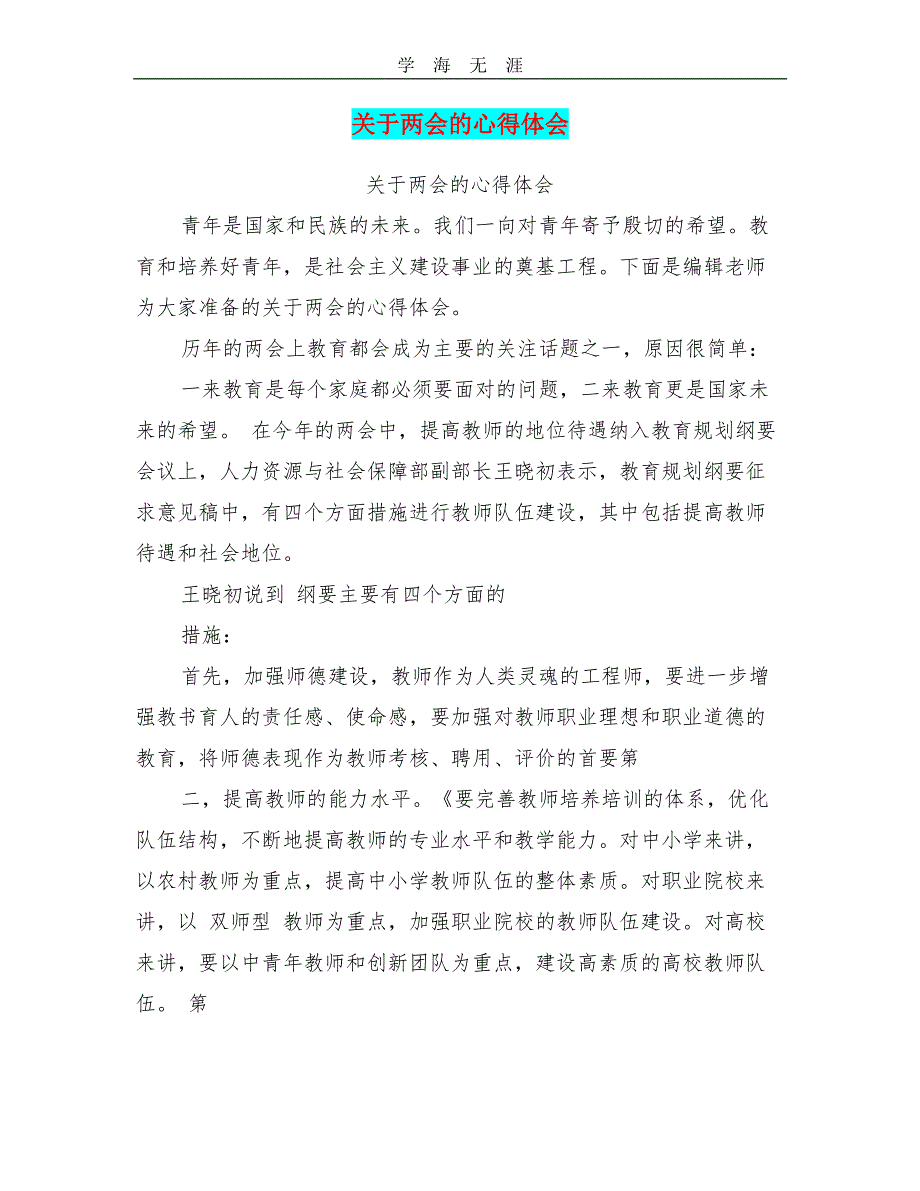 学 海 无 涯

关于两会的心得体会

关于两会的心得体会

青年是国家和民族的未来。我们一向对青年寄予殷切的希望。教育和培养好青年，是社会主义建设事业的奠基工程。下面是编辑老师为大家准备的关于两会的心得体会。

历年的两会上教育都会成为主要的关注话题之一，原因很简单：

一来教育是每个家庭都必须要面对的问题，二来教育更是国家未来的希望。 在今年的两会中，提高教师的地位待遇纳入教育规划纲要会议上，人力资源与社会保障部副部长王晓初表示，教育规划纲要征求意见稿中，有四个方面措施进行教师队伍建设，其中包括提高教师待遇和社会地位。

王晓初说到 纲要主要有四个方面的

措施：

首先，加强师德建设，教师作为人类灵魂的工程师，要进一步增强教书育人的责任感、使命感，要加强对教师职业理想和职业道德的教育，将师德表现作为教师考核、聘用、评价的首要第

二，提高教师的能力水平。《要完善教师培养培训的体系，优化队伍结构，不断地提高教师的专业水平和教学能力。对中小学来讲，以农村教师为重点，提高中小学教师队伍的整体素质。对职业院校来讲，以 双师型 教师为重点，加强职业院校的教师队伍建设。对高校来讲，要以中青年教师和创新团队为重点，建设高素质的高校教师队伍。 第